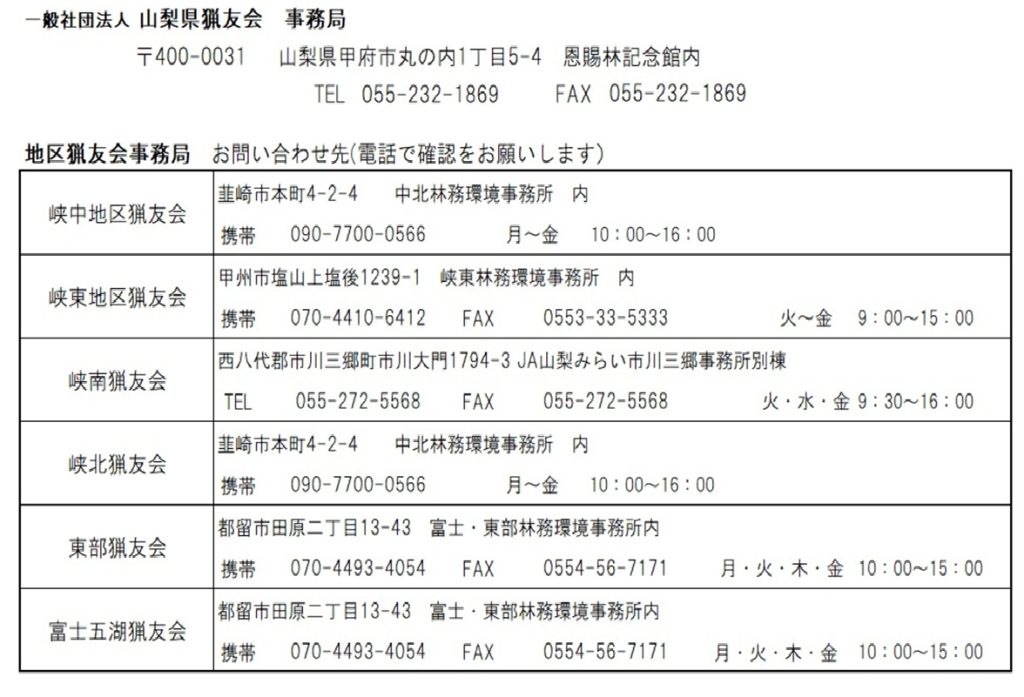 一般社団法人 山梨県猟友会　事務局

〒400-0031　山梨県甲府市丸の内1丁目5-4　恩賜林記念館内

TEL 055-232-1869　FAX 055-232-1869

地区猟友会事務局　お問い合わせ先(電話で確認をお願いします)

| | |
|---|---|
| 峡中地区猟友会 | 韮崎市本町4-2-4　中北林務環境事務所 内<br>携帯 090-7700-0566　月～金 10：00～16：00 |
| 峡東地区猟友会 | 甲州市塩山上塩後1239-1　峡東林務環境事務所 内<br>携帯 070-4410-6412　FAX 0553-33-5333　火～金 9：00～15：00 |
| 峡南猟友会 | 西八代郡市川三郷町市川大門1794-3 JA山梨みらい市川三郷事務所別棟<br>TEL 055-272-5568　FAX 055-272-5568　火・水・金 9：30～16：00 |
| 峡北猟友会 | 韮崎市本町4-2-4　中北林務環境事務所 内<br>携帯 090-7700-0566　月～金 10：00～16：00 |
| 東部猟友会 | 都留市田原二丁目13-43　富士・東部林務環境事務所内<br>携帯 070-4493-4054　FAX 0554-56-7171　月・火・木・金 10：00～15：00 |
| 富士五湖猟友会 | 都留市田原二丁目13-43　富士・東部林務環境事務所内<br>携帯 070-4493-4054　FAX 0554-56-7171　月・火・木・金 10：00～15：00 |